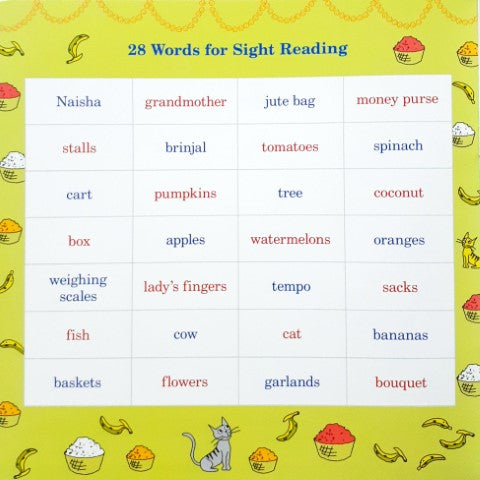 28 Words for Sight Reading

| Naisha | grandmother | jute bag | money purse |
|---|---|---|---|
| stalls | brinjal | tomatoes | spinach |
| cart | pumpkins | tree | coconut |
| box | apples | watermelons | oranges |
| weighing scales | lady's fingers | tempo | sacks |
| fish | cow | cat | bananas |
| baskets | flowers | garlands | bouquet |